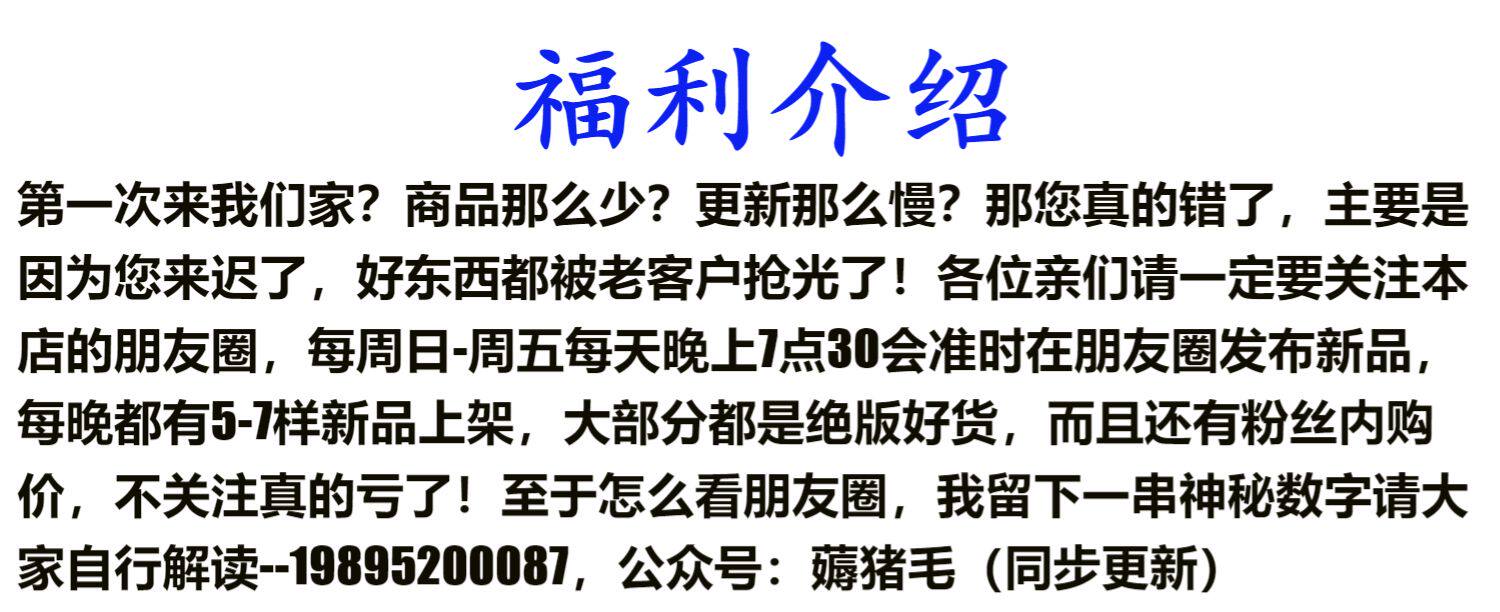 福利介绍

第一次来我们家？商品那么少？更新那么慢？那您真的错了，主要是因为您来迟了，好东西都被老客户抢光了！各位亲们请一定要关注本店的朋友圈，每周日-周五每天晚上7点30会准时在朋友圈发布新品，每晚都有5-7样新品上架，大部分都是绝版好货，而且还有粉丝内购价，不关注真的亏了！至于怎么看朋友圈，我留下一串神秘数字请大家自行解读--19895200087，公众号：薅猪毛（同步更新）